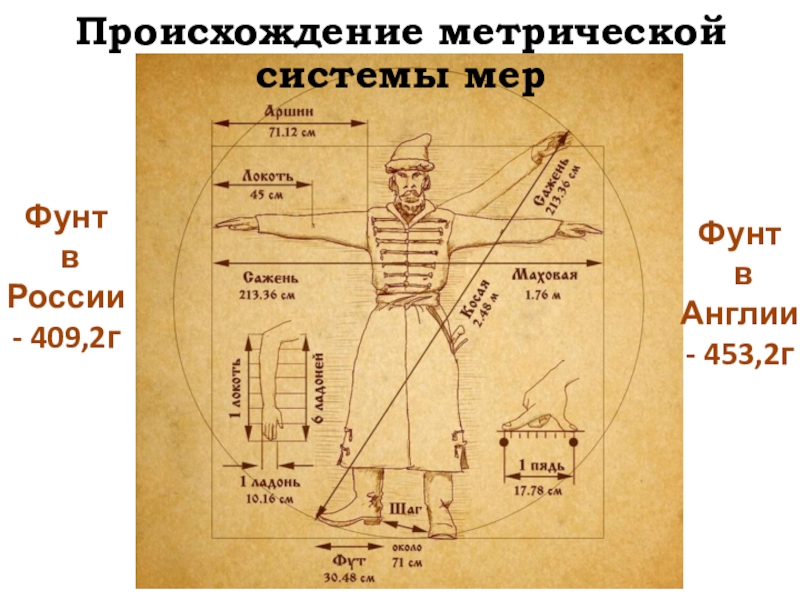 Происхождение метрической системы мер

Фунт
в
России
- 409,2г

Аршин
71.12 см

Локоть
45 см

Сажень
213.36 см

Сажень
213.36 см

Маховая
1.76 м

Косая
2.48 м

1 локоть

6 ладоней

1 ладонь
10.16 см

1 пядь
17.78 см

Шаг

около
71 см

Фут
30.48 см

Фунт
в
Англии
- 453,2г